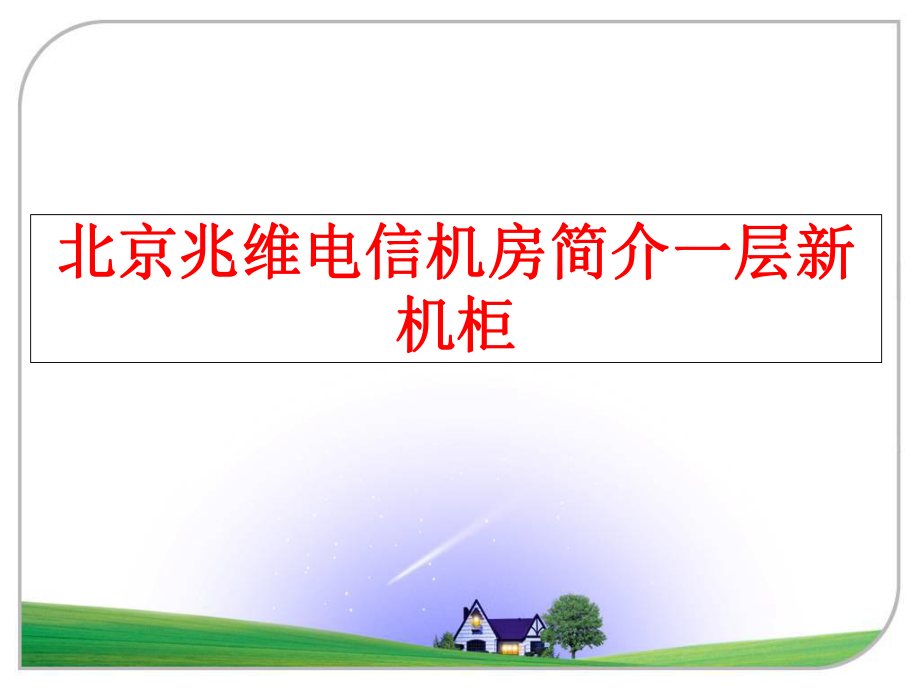 北京兆维电信机房简介一层新机柜